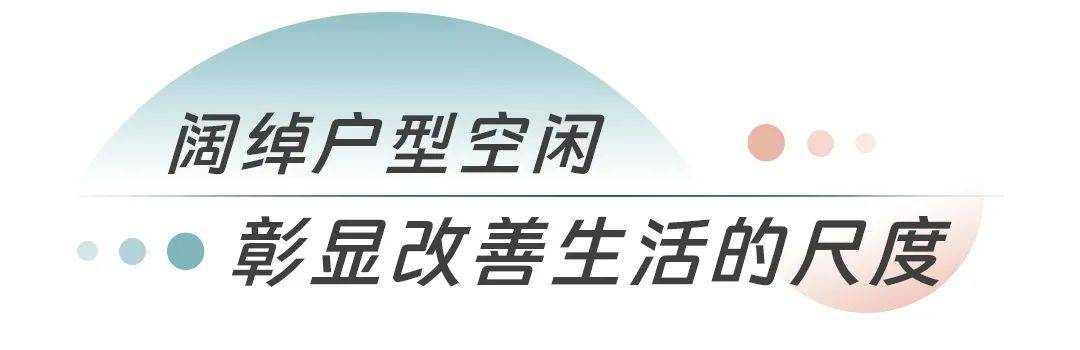 阔绰户型空闲

彰显改善生活的尺度